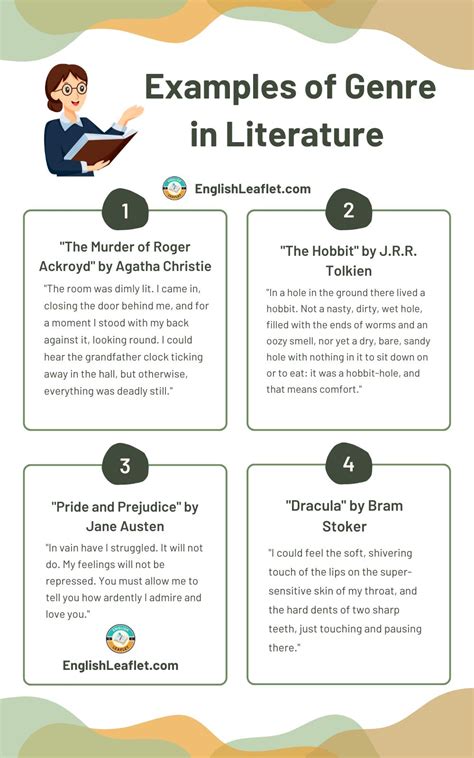 Examples of Genre in Literature

EnglishLeaflet.com

1

"The Murder of Roger Ackroyd" by Agatha Christie

"The room was dimly lit. I came in, closing the door behind me, and for a moment I stood with my back against it, looking round. I could hear the grandfather clock ticking away in the hall, but otherwise, everything was deadly still."

2

"The Hobbit" by J.R.R. Tolkien

"In a hole in the ground there lived a hobbit. Not a nasty, dirty, wet hole, filled with the ends of worms and an oozy smell, nor yet a dry, bare, sandy hole with nothing in it to sit down on or to eat: it was a hobbit-hole, and that means comfort."

3

"Pride and Prejudice" by Jane Austen

"In vain have I struggled. It will not do. My feelings will not be repressed. You must allow me to tell you how ardently I admire and love you."

EnglishLeaflet.com

4

"Dracula" by Bram Stoker

"I could feel the soft, shivering touch of the lips on the super-sensitive skin of my throat, and the hard dents of two sharp teeth, just touching and pausing there."